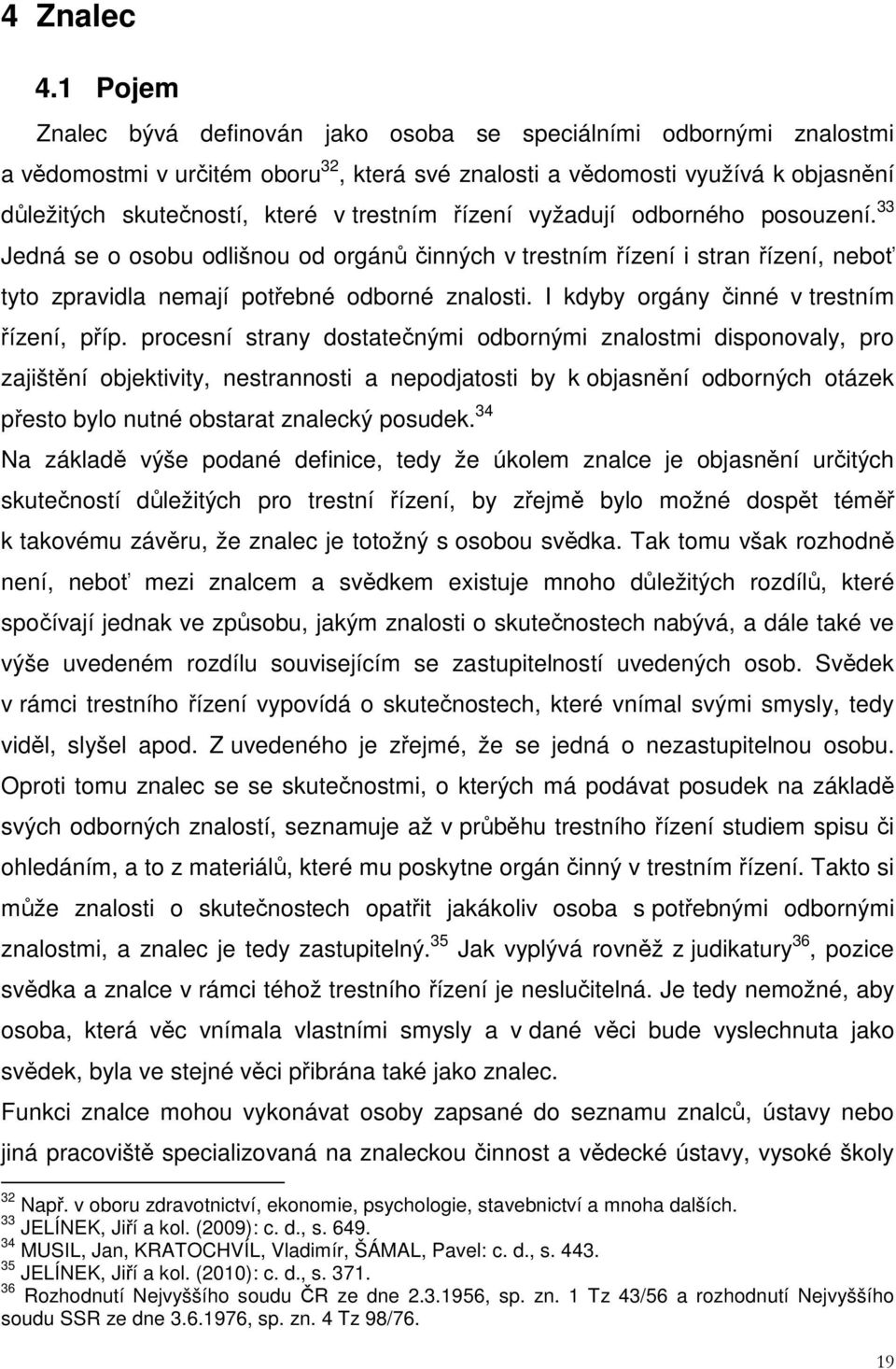 4 Znalec

4.1 Pojem

Znalec bývá definován jako osoba se speciálními odbornými znalostmi a vědomostmi v určitém oboru$^{32}$, která své znalosti a vědomosti využívá k objasnění důležitých skutečností, které v trestním řízení vyžadují odborného posouzení.$^{33}$ Jedná se o osobu odlišnou od orgánů činných v trestním řízení i stran řízení, neboť tyto zpravidla nemají potřebné odborné znalosti. I kdyby orgány činné v trestním řízení, příp. procesní strany dostatečnými odbornými znalostmi disponovaly, pro zajištění objektivity, nestrannosti a nepodjatosti by k objasnění odborných otázek přesto bylo nutné obstarat znalecký posudek.$^{34}$
Na základě výše podané definice, tedy že úkolem znalce je objasnění určitých skutečností důležitých pro trestní řízení, by zřejmě bylo možné dospět téměř k takovému závěru, že znalec je totožný s osobou svědka. Tak tomu však rozhodně není, neboť mezi znalcem a svědkem existuje mnoho důležitých rozdílů, které spočívají jednak ve způsobu, jakým znalosti o skutečnostech nabývá, a dále také ve výše uvedeném rozdílu souvisejícím se zastupitelností uvedených osob. Svědek v rámci trestního řízení vypovídá o skutečnostech, které vnímal svými smysly, tedy viděl, slyšel apod. Z uvedeného je zřejmé, že se jedná o nezastupitelnou osobu. Oproti tomu znalec se se skutečnostmi, o kterých má podávat posudek na základě svých odborných znalostí, seznamuje až v průběhu trestního řízení studiem spisu či ohledáním, a to z materiálů, které mu poskytne orgán činný v trestním řízení. Takto si může znalosti o skutečnostech opatřit jakákoliv osoba s potřebnými odbornými znalostmi, a znalec je tedy zastupitelný.$^{35}$ Jak vyplývá rovněž z judikatury$^{36}$, pozice svědka a znalce v rámci téhož trestního řízení je neslučitelná. Je tedy nemožné, aby osoba, která věc vnímala vlastními smysly a v dané věci bude vyslechnuta jako svědek, byla ve stejné věci přibrána také jako znalec.
Funkci znalce mohou vykonávat osoby zapsané do seznamu znalců, ústavy nebo jiná pracoviště specializovaná na znaleckou činnost a vědecké ústavy, vysoké školy

$^{32}$ Např. v oboru zdravotnictví, ekonomie, psychologie, stavebnictví a mnoha dalších.
$^{33}$ JELÍNEK, Jiří a kol. (2009): c. d., s. 649.
$^{34}$ MUSIL, Jan, KRATOCHVÍL, Vladimír, ŠÁMAL, Pavel: c. d., s. 443.
$^{35}$ JELÍNEK, Jiří a kol. (2010): c. d., s. 371.
$^{36}$ Rozhodnutí Nejvyššího soudu ČR ze dne 2.3.1956, sp. zn. 1 Tz 43/56 a rozhodnutí Nejvyššího soudu SSR ze dne 3.6.1976, sp. zn. 4 Tz 98/76.

19